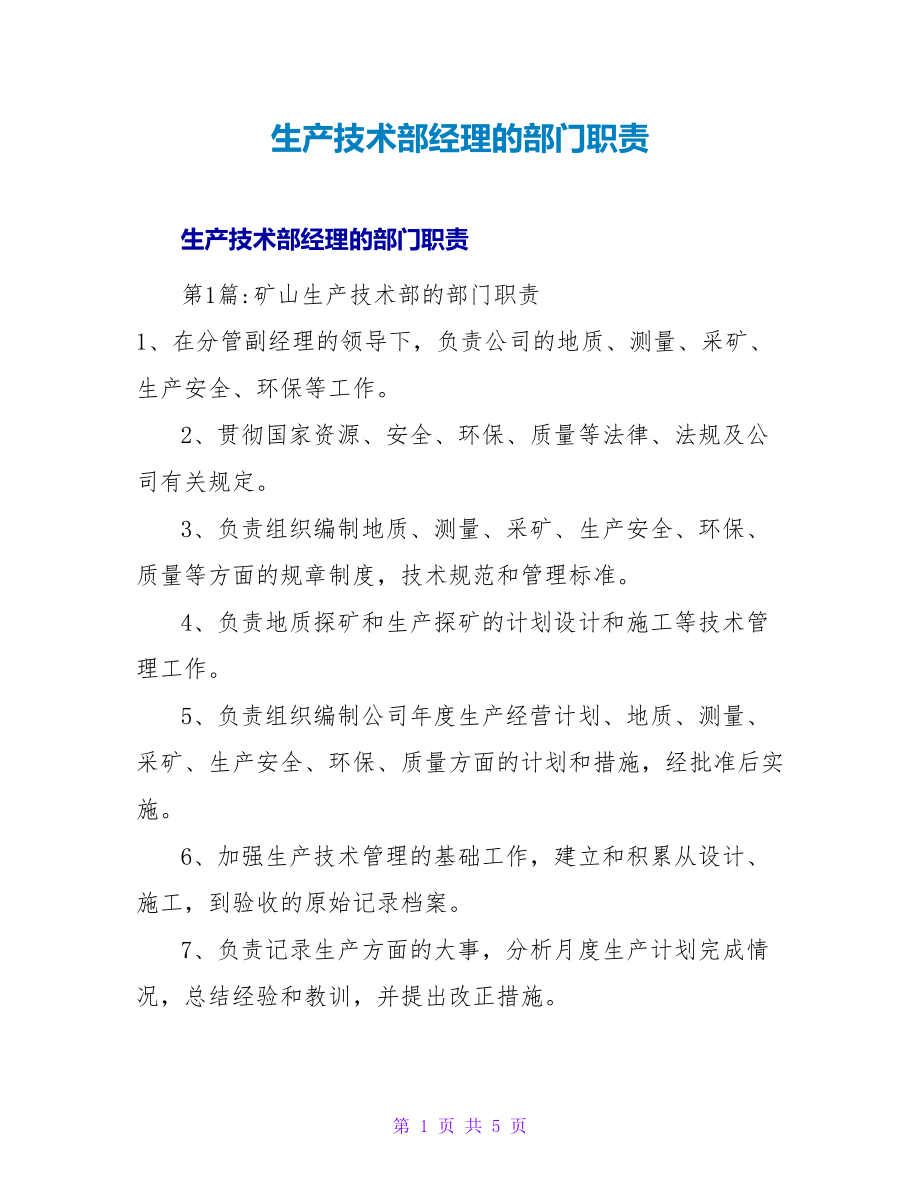 生产技术部经理的部门职责

生产技术部经理的部门职责

第1篇:矿山生产技术部的部门职责

1、在分管副经理的领导下，负责公司的地质、测量、采矿、生产安全、环保等工作。

2、贯彻国家资源、安全、环保、质量等法律、法规及公司有关规定。

3、负责组织编制地质、测量、采矿、生产安全、环保、质量等方面的规章制度，技术规范和管理标准。

4、负责地质探矿和生产探矿的计划设计和施工等技术管理工作。

5、负责组织编制公司年度生产经营计划、地质、测量、采矿、生产安全、环保、质量方面的计划和措施，经批准后实施。

6、加强生产技术管理的基础工作，建立和积累从设计、施工，到验收的原始记录档案。

7、负责记录生产方面的大事，分析月度生产计划完成情况，总结经验和教训，并提出改正措施。

第 1 页 共 5 页